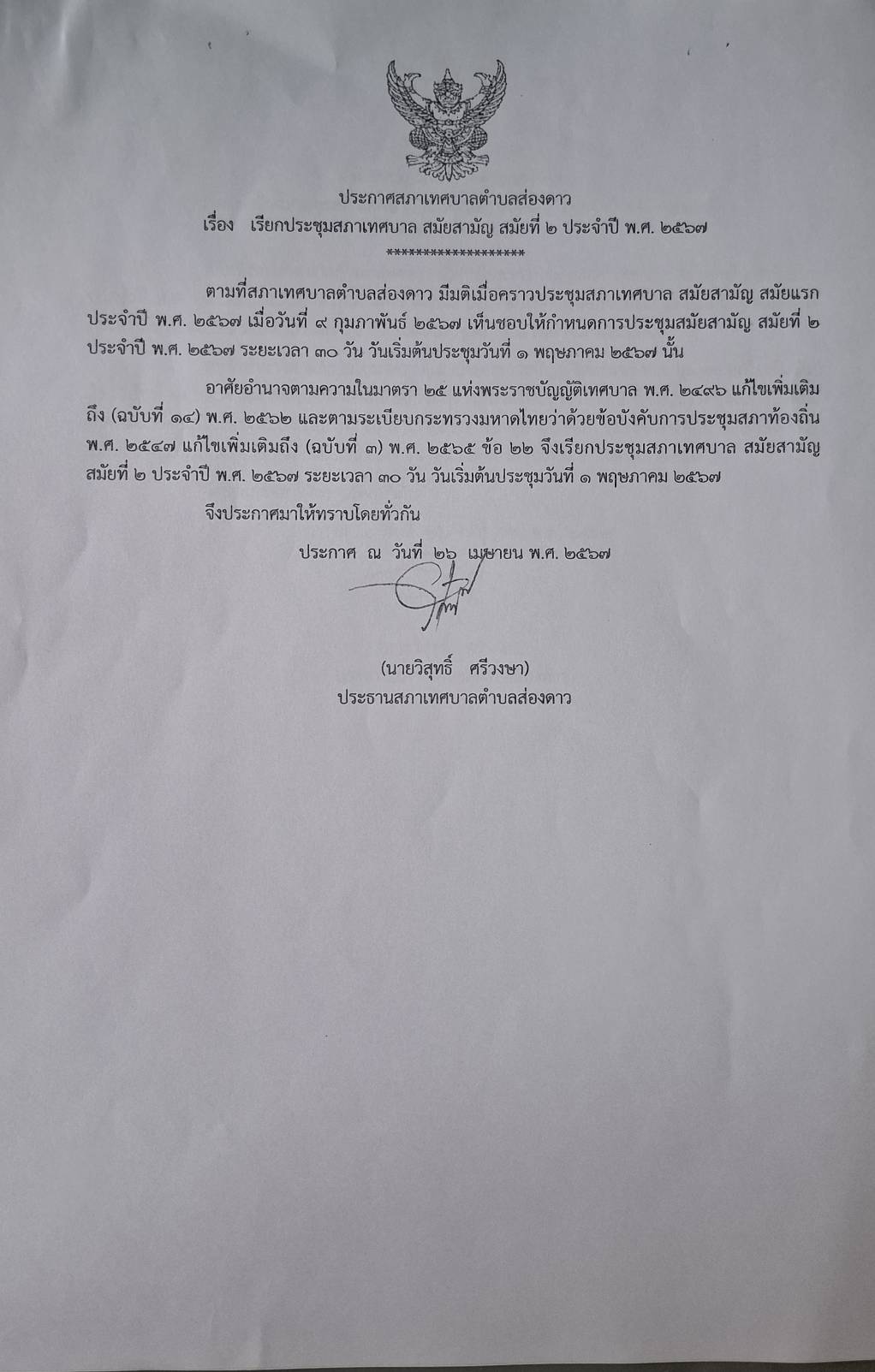 ประกาศสภาเทศบาลตำบลส่องดาว
เรื่อง เรียกประชุมสภาเทศบาล สมัยสามัญ สมัยที่ ๒ ประจำปี พ.ศ. ๒๕๖๗
*******************

ตามที่สภาเทศบาลตำบลส่องดาว มีมติเมื่อคราวประชุมสภาเทศบาล สมัยสามัญ สมัยแรก ประจำปี พ.ศ. ๒๕๖๗ เมื่อวันที่ ๙ กุมภาพันธ์ ๒๕๖๗ เห็นชอบให้กำหนดการประชุมสมัยสามัญ สมัยที่ ๒ ประจำปี พ.ศ. ๒๕๖๗ ระยะเวลา ๓๐ วัน วันเริ่มต้นประชุมวันที่ ๑ พฤษภาคม ๒๕๖๗ นั้น

อาศัยอำนาจตามความในมาตรา ๒๕ แห่งพระราชบัญญัติเทศบาล พ.ศ. ๒๔๙๖ แก้ไขเพิ่มเติมถึง (ฉบับที่ ๑๔) พ.ศ. ๒๕๖๒ และตามระเบียบกระทรวงมหาดไทยว่าด้วยข้อบังคับการประชุมสภาท้องถิ่น พ.ศ. ๒๕๔๗ แก้ไขเพิ่มเติมถึง (ฉบับที่ ๓) พ.ศ. ๒๕๖๕ ข้อ ๒๒ จึงเรียกประชุมสภาเทศบาล สมัยสามัญ สมัยที่ ๒ ประจำปี พ.ศ. ๒๕๖๗ ระยะเวลา ๓๐ วัน วันเริ่มต้นประชุมวันที่ ๑ พฤษภาคม ๒๕๖๗

จึงประกาศมาให้ทราบโดยทั่วกัน

ประกาศ ณ วันที่ ๒๖ เมษายน พ.ศ. ๒๕๖๗

(นายวิสุทธิ์ ศรีวงษา)
ประธานสภาเทศบาลตำบลส่องดาว